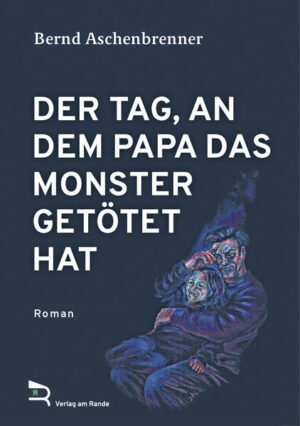 Bernd Aschenbrenner

DER TAG, AN DEM PAPA DAS MONSTER GETÖTET HAT

Roman

Verlag am Rande